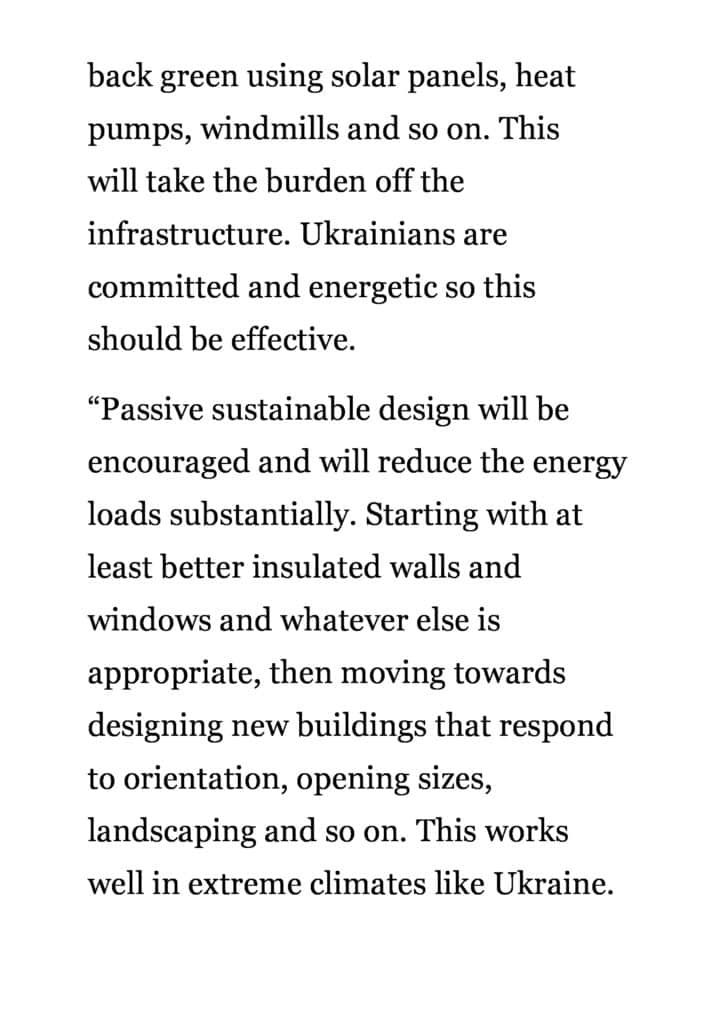 back green using solar panels, heat pumps, windmills and so on. This will take the burden off the infrastructure. Ukrainians are committed and energetic so this should be effective.

"Passive sustainable design will be encouraged and will reduce the energy loads substantially. Starting with at least better insulated walls and windows and whatever else is appropriate, then moving towards designing new buildings that respond to orientation, opening sizes, landscaping and so on. This works well in extreme climates like Ukraine.